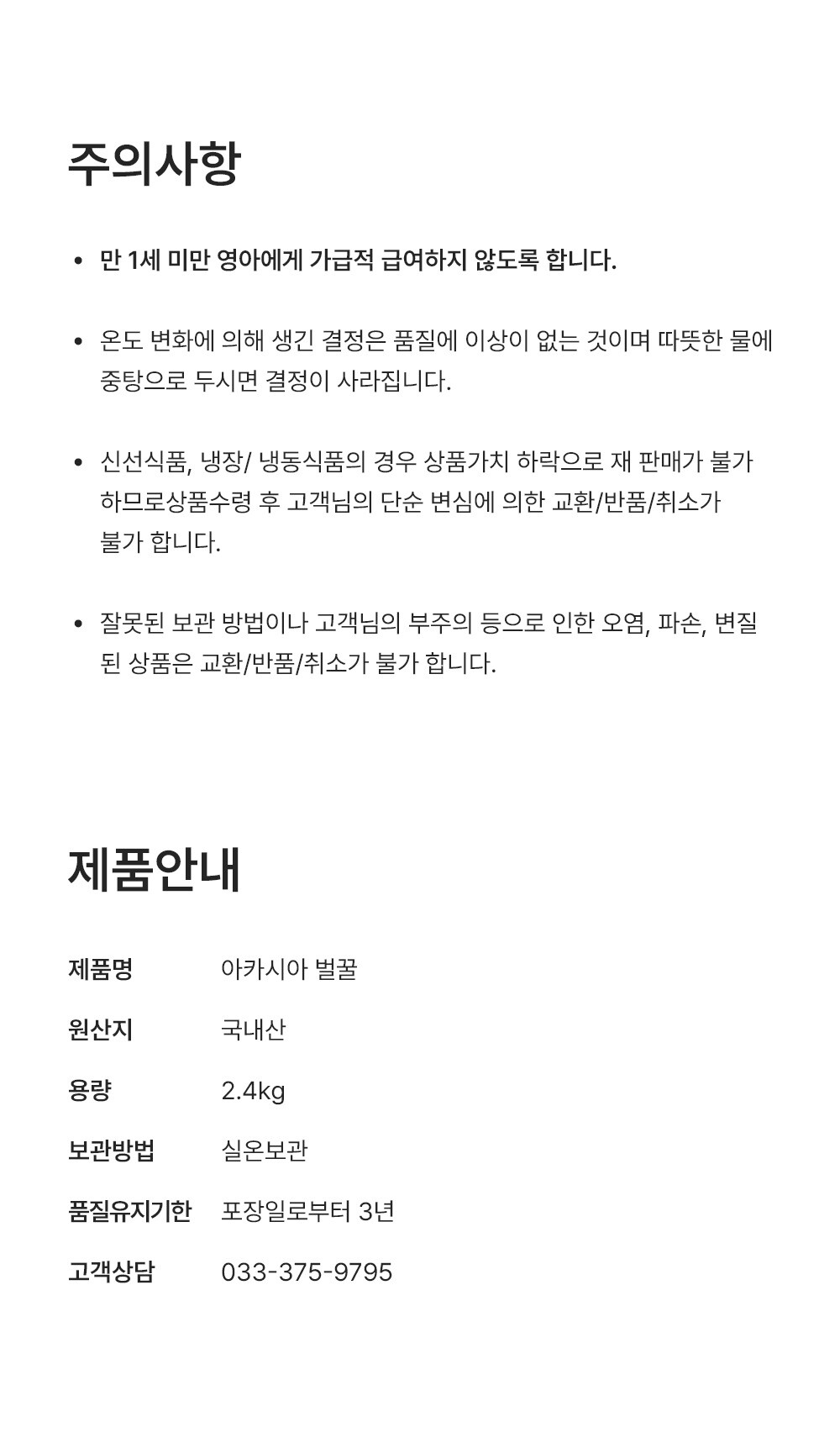 주의사항

• 만 1세 미만 영아에게 가급적 급여하지 않도록 합니다.

• 온도 변화에 의해 생긴 결정은 품질에 이상이 없는 것이며 따뜻한 물에 중탕으로 두시면 결정이 사라집니다.

• 신선식품, 냉장/ 냉동식품의 경우 상품가치 하락으로 재 판매가 불가 하므로상품수령 후 고객님의 단순 변심에 의한 교환/반품/취소가 불가 합니다.

• 잘못된 보관 방법이나 고객님의 부주의 등으로 인한 오염, 파손, 변질 된 상품은 교환/반품/취소가 불가 합니다.

제품안내

| 제품명 | 아카시아 벌꿀 |
|---|---|
| 원산지 | 국내산 |
| 용량 | 2.4kg |
| 보관방법 | 실온보관 |
| 품질유지기한 | 포장일로부터 3년 |
| 고객상담 | 033-375-9795 |